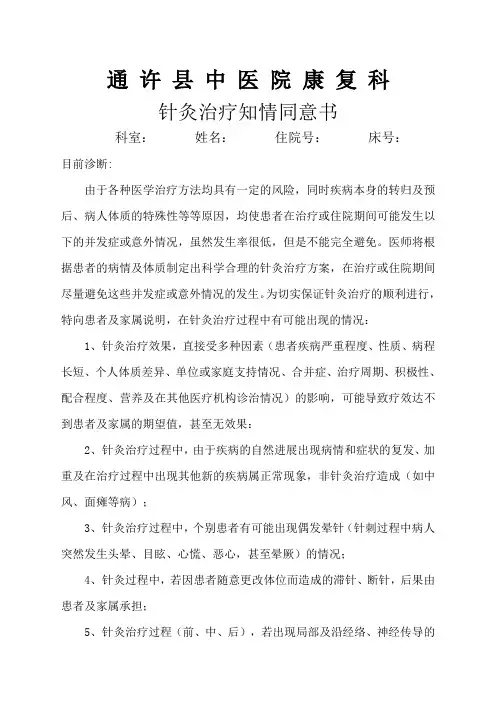 通许县中医院康复科

针灸治疗知情同意书

科室：　　姓名：　　住院号：　　床号：

目前诊断:

由于各种医学治疗方法均具有一定的风险，同时疾病本身的转归及预后、病人体质的特殊性等等原因，均使患者在治疗或住院期间可能发生以下的并发症或意外情况，虽然发生率很低，但是不能完全避免。医师将根据患者的病情及体质制定出科学合理的针灸治疗方案，在治疗或住院期间尽量避免这些并发症或意外情况的发生。为切实保证针灸治疗的顺利进行，特向患者及家属说明，在针灸治疗过程中有可能出现的情况：

1、针灸治疗效果，直接受多种因素（患者疾病严重程度、性质、病程长短、个人体质差异、单位或家庭支持情况、合并症、治疗周期、积极性、配合程度、营养及在其他医疗机构诊治情况）的影响，可能导致疗效达不到患者及家属的期望值，甚至无效果；

2、针灸治疗过程中，由于疾病的自然进展出现病情和症状的复发、加重及在治疗过程中出现其他新的疾病属正常现象，非针灸治疗造成（如中风、面瘫等病）；

3、针灸治疗过程中，个别患者有可能出现偶发晕针（针刺过程中病人突然发生头晕、目眩、心慌、恶心，甚至晕厥）的情况；

4、针灸过程中，若因患者随意更改体位而造成的滞针、断针，后果由患者及家属承担；

5、针灸治疗过程（前、中、后），若出现局部及沿经络、神经传导的